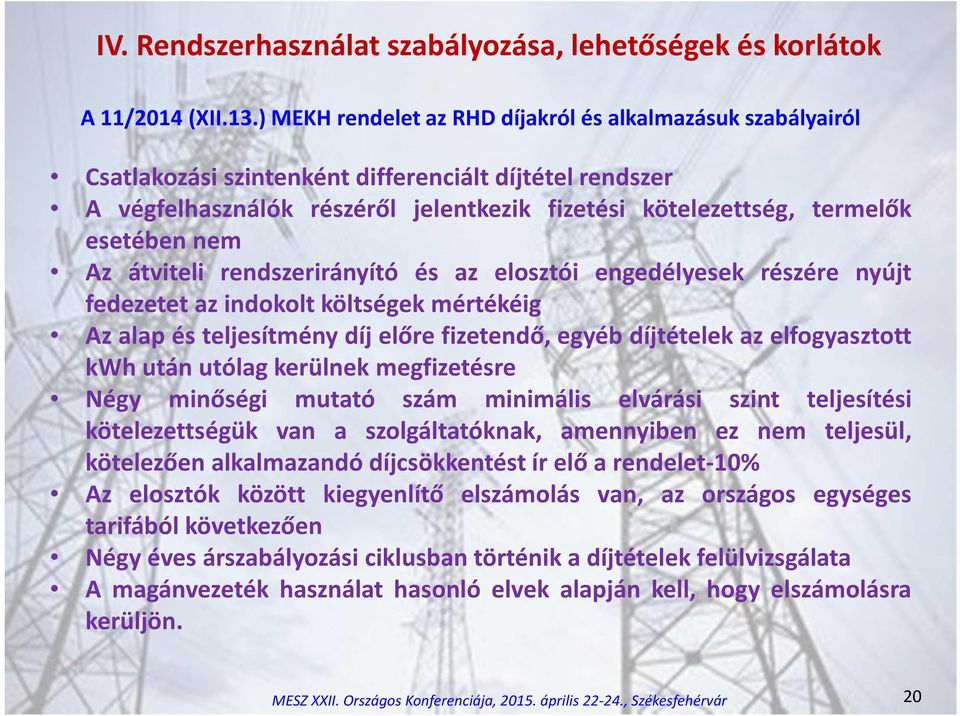 IV. Rendszerhasználat szabályozása, lehetőségek és korlátok

A 11/2014 (XII.13.) MEKH rendelet az RHD díjakról és alkalmazásuk szabályairól

• Csatlakozási szintenként differenciált díjtétel rendszer
• A végfelhasználók részéről jelentkezik fizetési kötelezettség, termelők esetében nem
• Az átviteli rendszerirányító és az elosztói engedélyesek részére nyújt fedezetet az indokolt költségek mértékéig
• Az alap és teljesítmény díj előre fizetendő, egyéb díjtételek az elfogyasztott kWh után utólag kerülnek megfizetésre
• Négy minőségi mutató szám minimális elvárási szint teljesítési kötelezettségük van a szolgáltatóknak, amennyiben ez nem teljesül, kötelezően alkalmazandó díjcsökkentést ír elő a rendelet-10%
• Az elosztók között kiegyenlítő elszámolás van, az országos egységes tarifából következően
• Négy éves árszabályozási ciklusban történik a díjtételek felülvizsgálata
• A magánvezeték használat hasonló elvek alapján kell, hogy elszámolásra kerüljön.

MESZ XXII. Országos Konferenciája, 2015. április 22-24., Székesfehérvár

20